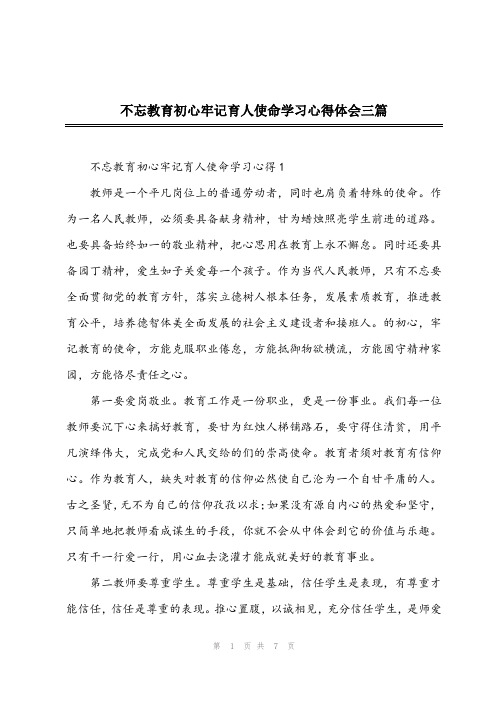 不忘教育初心牢记育人使命学习心得体会三篇

不忘教育初心牢记育人使命学习心得1

教师是一个平凡岗位上的普通劳动者，同时也肩负着特殊的使命。作为一名人民教师，必须要具备献身精神，甘为蜡烛照亮学生前进的道路。也要具备始终如一的敬业精神，把心思用在教育上永不懈怠。同时还要具备园丁精神，爱生如子关爱每一个孩子。作为当代人民教师，只有不忘要全面贯彻党的教育方针，落实立德树人根本任务，发展素质教育，推进教育公平，培养德智体美全面发展的社会主义建设者和接班人。的初心，牢记教育的使命，方能克服职业倦怠，方能抵御物欲横流，方能固守精神家园，方能恪尽责任之心。

第一要爱岗敬业。教育工作是一份职业，更是一份事业。我们每一位教师要沉下心来搞好教育，要甘为红烛人梯铺路石，要守得住清贫，用平凡演绎伟大，完成党和人民交给的们的崇高使命。教育者须对教育有信仰心。作为教育人，缺失对教育的信仰必然使自己沦为一个自甘平庸的人。古之圣贤，无不为自己的信仰孜孜以求;如果没有源自内心的热爱和坚守，只简单地把教师看成谋生的手段，你就不会从中体会到它的价值与乐趣。只有干一行爱一行，用心血去浇灌才能成就美好的教育事业。

第二教师要尊重学生。尊重学生是基础，信任学生是表现，有尊重才能信任，信任是尊重的表现。推心置腹，以诚相见，充分信任学生，是师爱

第 1 页 共 7 页